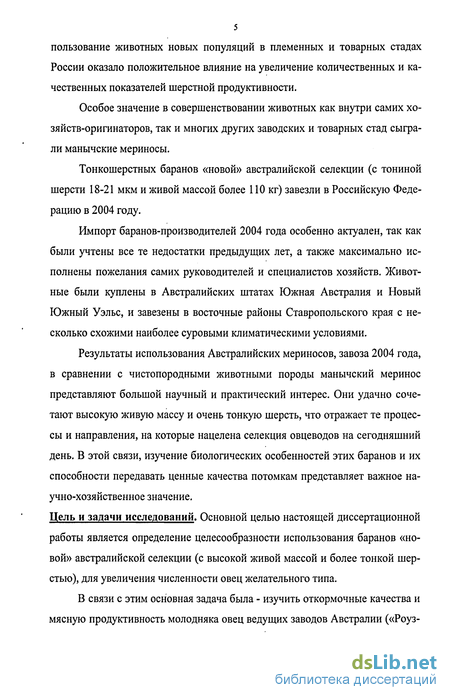 5

пользование животных новых популяций в племенных и товарных стадах России оказало положительное влияние на увеличение количественных и качественных показателей шерстной продуктивности.

Особое значение в совершенствовании животных как внутри самих хозяйств-оригинаторов, так и многих других заводских и товарных стад сыграли манычские мериносы.

Тонкошерстных баранов «новой» австралийской селекции (с тониной шерсти 18-21 мкм и живой массой более 110 кг) завезли в Российскую Федерацию в 2004 году.

Импорт баранов-производителей 2004 года особенно актуален, так как были учтены все те недостатки предыдущих лет, а также максимально исполнены пожелания самих руководителей и специалистов хозяйств. Животные были куплены в Австралийских штатах Южная Австралия и Новый Южный Уэльс, и завезены в восточные районы Ставропольского края с несколько схожими наиболее суровыми климатическими условиями.

Результаты использования Австралийских мериносов, завоза 2004 года, в сравнении с чистопородными животными породы манычский меринос представляют большой научный и практический интерес. Они удачно сочетают высокую живую массу и очень тонкую шерсть, что отражает те процессы и направления, на которые нацелена селекция овцеводов на сегодняшний день. В этой связи, изучение биологических особенностей этих баранов и их способности передавать ценные качества потомкам представляет важное научно-хозяйственное значение.

Цель и задачи исследований. Основной целью настоящей диссертационной работы является определение целесообразности использования баранов «новой» австралийской селекции (с высокой живой массой и более тонкой шерстью), для увеличения численности овец желательного типа.

В связи с этим основная задача была - изучить откормочные качества и мясную продуктивность молодняка овец ведущих заводов Австралии («Роуз-

dsLib.net
библиотека диссертаций